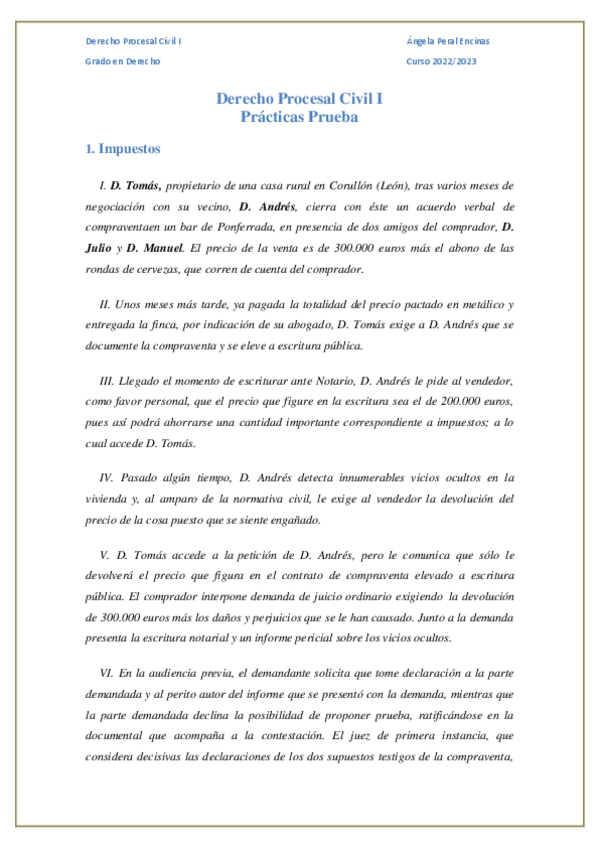 Derecho Procesal Civil I

Ángela Peral Encinas

Grado en Derecho

Curso 2022/2023

Derecho Procesal Civil I
Prácticas Prueba

1. Impuestos

I. D. Tomás, propietario de una casa rural en Corullón (León), tras varios meses de negociación con su vecino, D. Andrés, cierra con éste un acuerdo verbal de compraventaen un bar de Ponferrada, en presencia de dos amigos del comprador, D. Julio y D. Manuel. El precio de la venta es de 300.000 euros más el abono de las rondas de cervezas, que corren de cuenta del comprador.

II. Unos meses más tarde, ya pagada la totalidad del precio pactado en metálico y entregada la finca, por indicación de su abogado, D. Tomás exige a D. Andrés que se documente la compraventa y se eleve a escritura pública.

III. Llegado el momento de escriturar ante Notario, D. Andrés le pide al vendedor, como favor personal, que el precio que figure en la escritura sea el de 200.000 euros, pues así podrá ahorrarse una cantidad importante correspondiente a impuestos; a lo cual accede D. Tomás.

IV. Pasado algún tiempo, D. Andrés detecta innumerables vicios ocultos en la vivienda y, al amparo de la normativa civil, le exige al vendedor la devolución del precio de la cosa puesto que se siente engañado.

V. D. Tomás accede a la petición de D. Andrés, pero le comunica que sólo le devolverá el precio que figura en el contrato de compraventa elevado a escritura pública. El comprador interpone demanda de juicio ordinario exigiendo la devolución de 300.000 euros más los daños y perjuicios que se le han causado. Junto a la demanda presenta la escritura notarial y un informe pericial sobre los vicios ocultos.

VI. En la audiencia previa, el demandante solicita que tome declaración a la parte demandada y al perito autor del informe que se presentó con la demanda, mientras que la parte demandada declina la posibilidad de proponer prueba, ratificándose en la documental que acompaña a la contestación. El juez de primera instancia, que considera decisivas las declaraciones de los dos supuestos testigos de la compraventa,